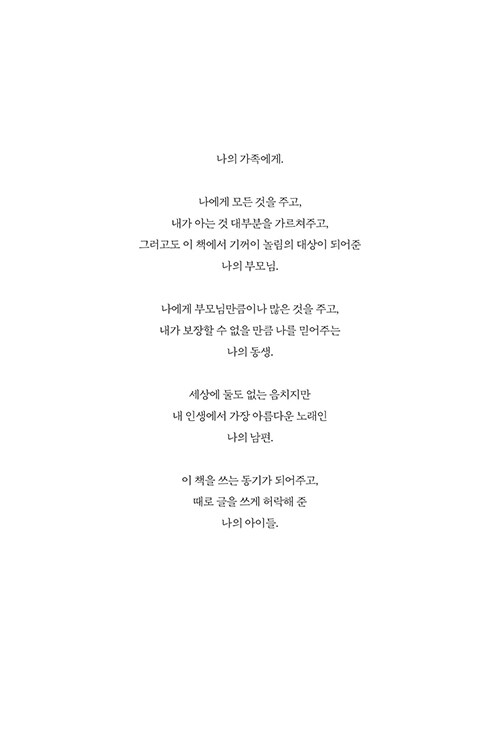 나의 가족에게.

나에게 모든 것을 주고,
내가 아는 것 대부분을 가르쳐주고,
그러고도 이 책에서 기꺼이 놀림의 대상이 되어준
나의 부모님.

나에게 부모님만큼이나 많은 것을 주고,
내가 보장할 수 없을 만큼 나를 믿어주는
나의 동생.

세상에 둘도 없는 음치지만
내 인생에서 가장 아름다운 노래인
나의 남편.

이 책을 쓰는 동기가 되어주고,
때로 글을 쓰게 허락해 준
나의 아이들.